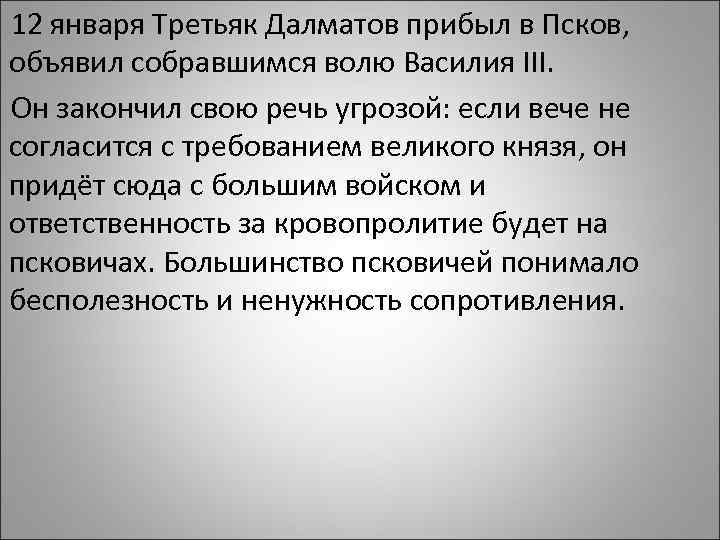 12 января Третьяк Далматов прибыл в Псков, объявил собравшимся волю Василия III.

Он закончил свою речь угрозой: если вече не согласится с требованием великого князя, он придёт сюда с большим войском и ответственность за кровопролитие будет на псковичах. Большинство псковичей понимало бесполезность и ненужность сопротивления.